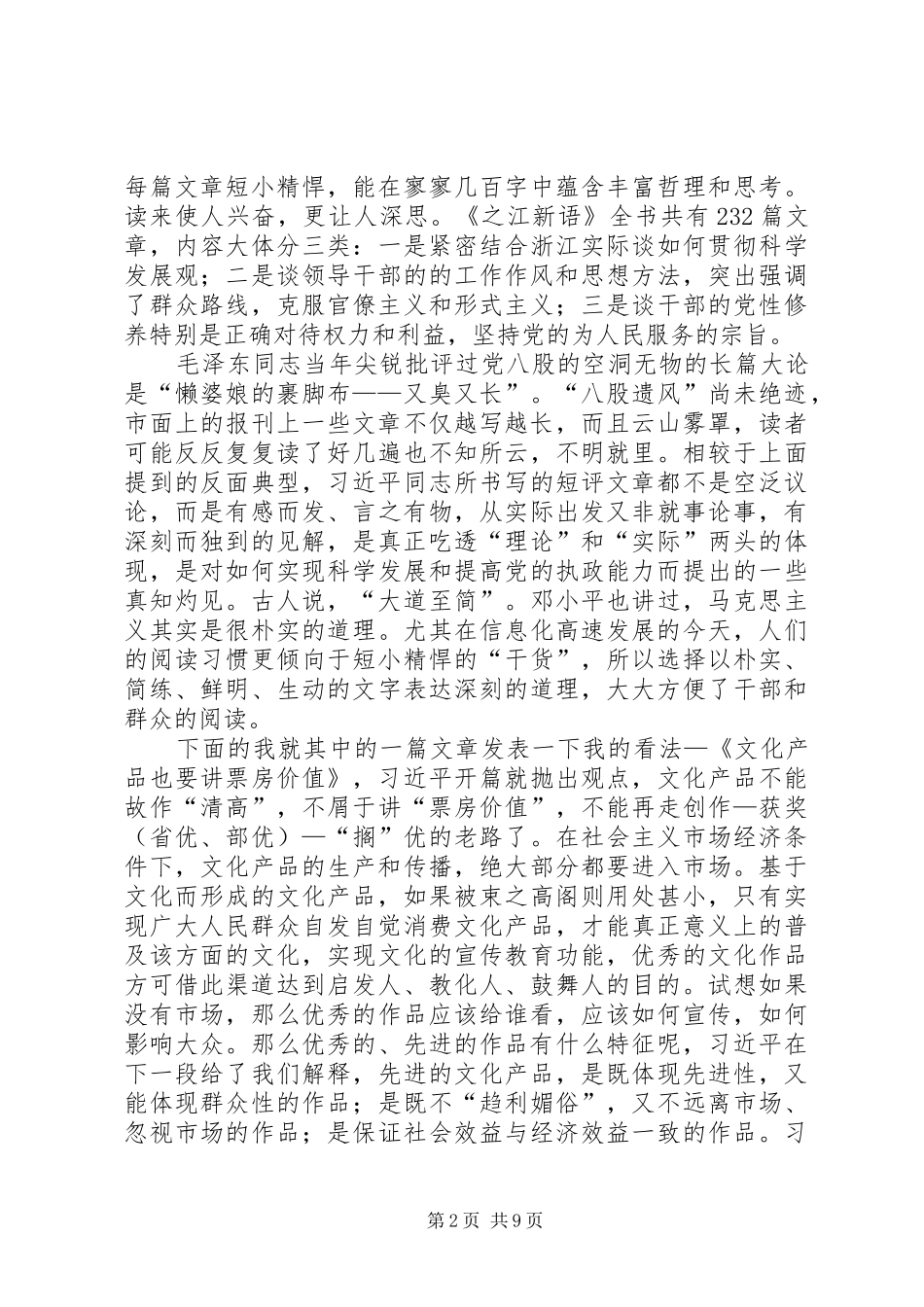 每篇文章短小精悍，能在寥寥几百字中蕴含丰富哲理和思考。读来使人兴奋，更让人深思。《之江新语》全书共有232篇文章，内容大体分三类：一是紧密结合浙江实际谈如何贯彻科学发展观；二是谈领导干部的的工作作风和思想方法，突出强调了群众路线，克服官僚主义和形式主义；三是谈干部的党性修养特别是正确对待权力和利益，坚持党的为人民服务的宗旨。

毛泽东同志当年尖锐批评过党八股的空洞无物的长篇大论是“懒婆娘的裹脚布——又臭又长”。“八股遗风”尚未绝迹，市面上的报刊上一些文章不仅越写越长，而且云山雾罩，读者可能反反复复读了好几遍也不知所云，不明就里。相较于上面提到的反面典型，习近平同志所书写的短评文章都不是空泛议论，而是有感而发、言之有物，从实际出发又非就事论事，有深刻而独到的见解，是真正吃透“理论”和“实际”两头的体现，是对如何实现科学发展和提高党的执政能力而提出的一些真知灼见。古人说，“大道至简”。邓小平也讲过，马克思主义其实是很朴实的道理。尤其在信息化高速发展的今天，人们的阅读习惯更倾向于短小精悍的“干货”，所以选择以朴实、简练、鲜明、生动的文字表达深刻的道理，大大方便了干部和群众的阅读。

下面的我就其中的一篇文章发表一下我的看法—《文化产品也要讲票房价值》，习近平开篇就抛出观点，文化产品不能故作“清高”，不屑于讲“票房价值”，不能再走创作—获奖（省优、部优）—“搁”优的老路了。在社会主义市场经济条件下，文化产品的生产和传播，绝大部分都要进入市场。基于文化而形成的文化产品，如果被束之高阁则用处甚小，只有实现广大人民群众自发自觉消费文化产品，才能真正意义上的普及该方面的文化，实现文化的宣传教育功能，优秀的文化作品方可借此渠道达到启发人、教化人、鼓舞人的目的。试想如果没有市场，那么优秀的作品应该给谁看，应该如何宣传，如何影响大众。那么优秀的、先进的作品有什么特征呢，习近平在下一段给了我们解释，先进的文化产品，是既体现先进性，又能体现群众性的作品；是既不“趋利媚俗”，又不远离市场、忽视市场的作品；是保证社会效益与经济效益一致的作品。习

第2页 共9页